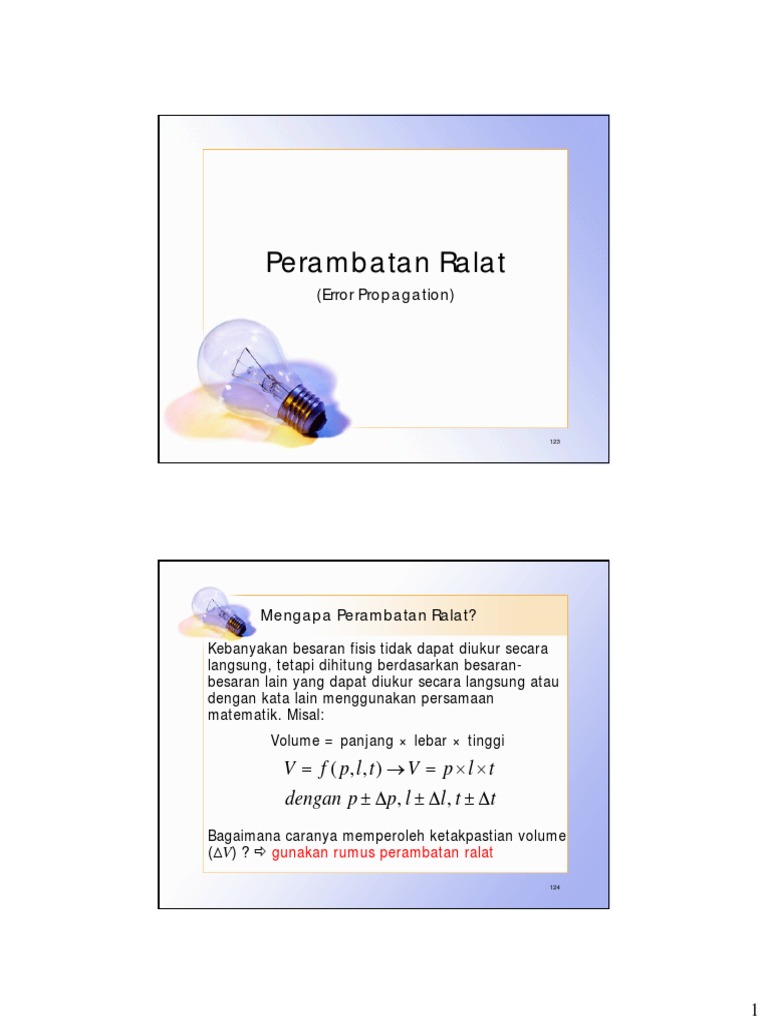 Perambatan Ralat

(Error Propagation)

123

Mengapa Perambatan Ralat?

Kebanyakan besaran fisis tidak dapat diukur secara langsung, tetapi dihitung berdasarkan besaran-besaran lain yang dapat diukur secara langsung atau dengan kata lain menggunakan persamaan matematik. Misal:

Volume = panjang × lebar × tinggi

$V = f(p,l,t) \rightarrow V = p \times l \times t$

$dengan\ p \pm \Delta p, l \pm \Delta l, t \pm \Delta t$

Bagaimana caranya memperoleh ketakpastian volume ($\Delta V$) ? ⇨ gunakan rumus perambatan ralat

124

1